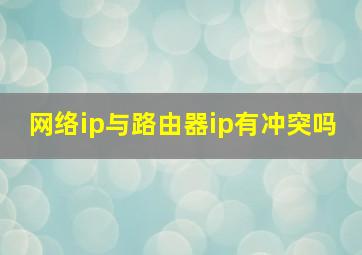 网络ip与路由器ip有冲突吗